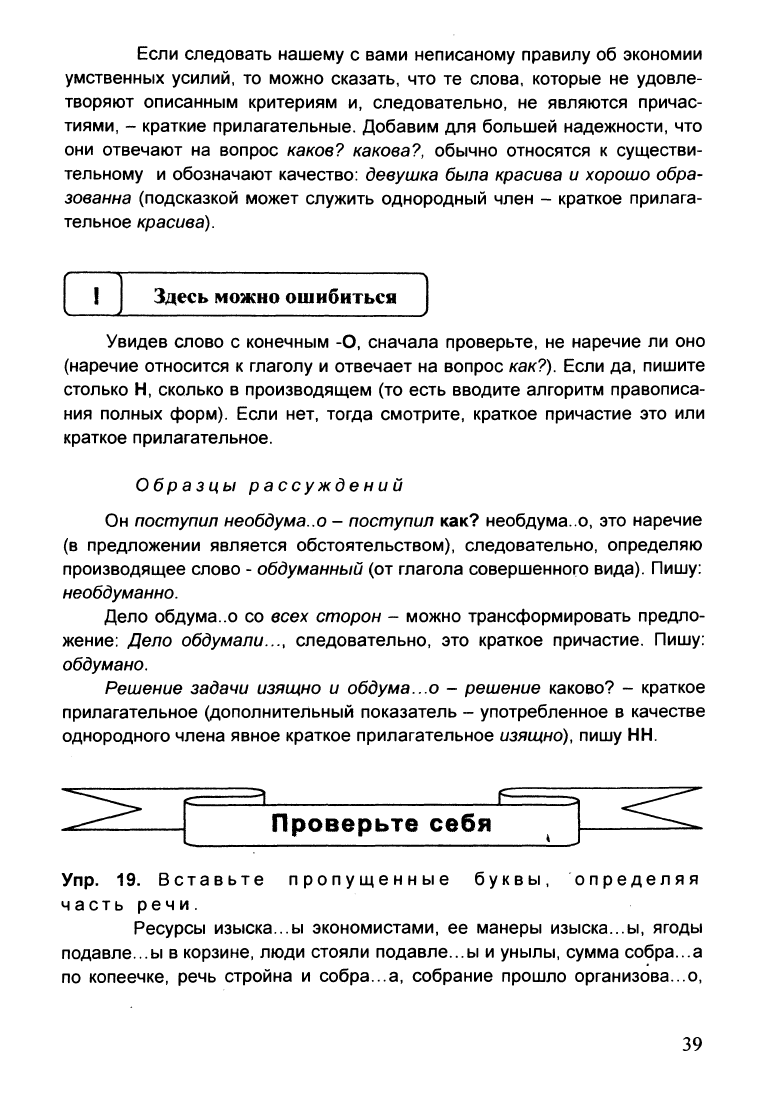 Если следовать нашему с вами неписаному правилу об экономии умственных усилий, то можно сказать, что те слова, которые не удовлетворяют описанным критериям и, следовательно, не являются причастиями, – краткие прилагательные. Добавим для большей надежности, что они отвечают на вопрос каков? какова?, обычно относятся к существительному и обозначают качество: девушка была красива и хорошо образованна (подсказкой может служить однородный член – краткое прилагательное красива).

! Здесь можно ошибиться

Увидев слово с конечным -О, сначала проверьте, не наречие ли оно (наречие относится к глаголу и отвечает на вопрос как?). Если да, пишите столько Н, сколько в производящем (то есть вводите алгоритм правописания полных форм). Если нет, тогда смотрите, краткое причастие это или краткое прилагательное.

Образцы рассуждений

Он поступил необдума..о – поступил как? необдума..о, это наречие (в предложении является обстоятельством), следовательно, определяю производящее слово - обдуманный (от глагола совершенного вида). Пишу: необдуманно.

Дело обдума..о со всех сторон – можно трансформировать предложение: Дело обдумали..., следовательно, это краткое причастие. Пишу: обдумано.

Решение задачи изящно и обдума...о – решение каково? – краткое прилагательное (дополнительный показатель – употребленное в качестве однородного члена явное краткое прилагательное изящно), пишу НН.

Проверьте себя

Упр. 19. Вставьте пропущенные буквы, определяя часть речи.

Ресурсы изыска...ы экономистами, ее манеры изыска...ы, ягоды подавле...ы в корзине, люди стояли подавле...ы и унылы, сумма собра...а по копеечке, речь стройна и собра...а, собрание прошло организова...о,

39